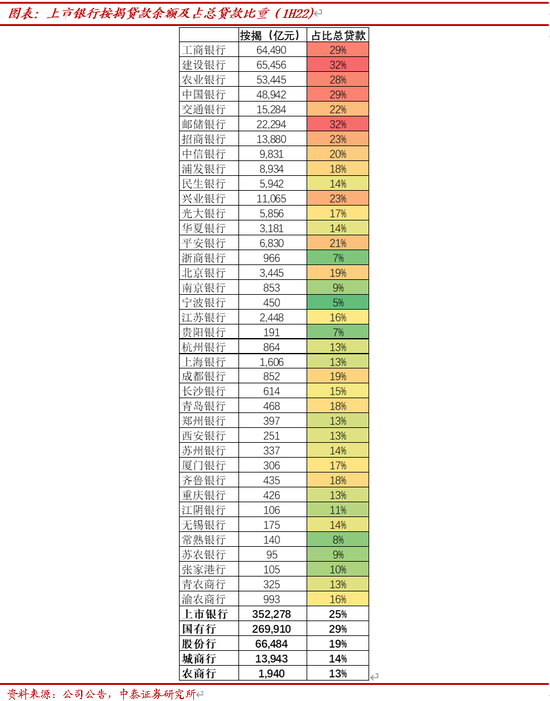 图表：上市银行按揭贷款余额及占总贷款比重（1H22）

| | 按揭（亿元） | 占比总贷款 |
|---|---|---|
| 工商银行 | 64,490 | 29% |
| 建设银行 | 65,456 | 32% |
| 农业银行 | 53,445 | 28% |
| 中国银行 | 48,942 | 29% |
| 交通银行 | 15,284 | 22% |
| 邮储银行 | 22,294 | 32% |
| 招商银行 | 13,880 | 23% |
| 中信银行 | 9,831 | 20% |
| 浦发银行 | 8,934 | 18% |
| 民生银行 | 5,942 | 14% |
| 兴业银行 | 11,065 | 23% |
| 光大银行 | 5,856 | 17% |
| 华夏银行 | 3,181 | 14% |
| 平安银行 | 6,830 | 21% |
| 浙商银行 | 966 | 7% |
| 北京银行 | 3,445 | 19% |
| 南京银行 | 853 | 9% |
| 宁波银行 | 450 | 5% |
| 江苏银行 | 2,448 | 16% |
| 贵阳银行 | 191 | 7% |
| 杭州银行 | 864 | 13% |
| 上海银行 | 1,606 | 13% |
| 成都银行 | 852 | 19% |
| 长沙银行 | 614 | 15% |
| 青岛银行 | 468 | 18% |
| 郑州银行 | 397 | 13% |
| 西安银行 | 251 | 13% |
| 苏州银行 | 337 | 14% |
| 厦门银行 | 306 | 17% |
| 齐鲁银行 | 435 | 18% |
| 重庆银行 | 426 | 13% |
| 江阴银行 | 106 | 11% |
| 无锡银行 | 175 | 14% |
| 常熟银行 | 140 | 8% |
| 苏农银行 | 95 | 9% |
| 张家港行 | 105 | 10% |
| 青农商行 | 325 | 13% |
| 渝农商行 | 993 | 16% |
| 上市银行 | 352,278 | 25% |
| 国有行 | 269,910 | 29% |
| 股份行 | 66,484 | 19% |
| 城商行 | 13,943 | 14% |
| 农商行 | 1,940 | 13% |

资料来源：公司公告，中泰证券研究所